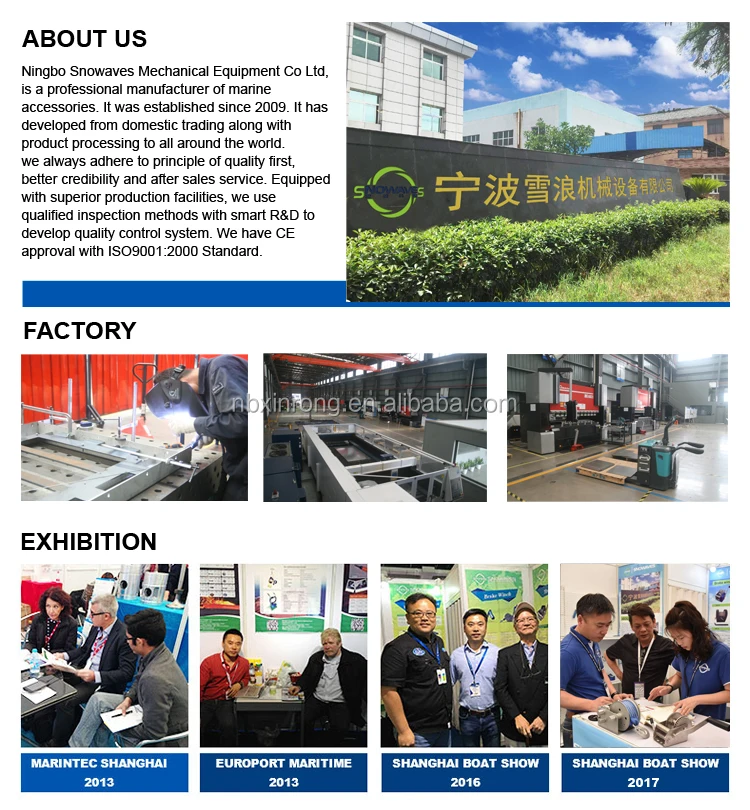 ABOUT US

Ningbo Snowaves Mechanical Equipment Co Ltd, is a professional manufacturer of marine accessories. It was established since 2009. It has developed from domestic trading along with product processing to all around the world. we always adhere to principle of quality first, better credibility and after sales service. Equipped with superior production facilities, we use qualified inspection methods with smart R&D to develop quality control system. We have CE approval with ISO9001:2000 Standard.

SNOWAVES 宁波雪浪机械设备有限公司

FACTORY

nbxinrong.en.alibaba.com

EXHIBITION

Brake Winch

MARINTEC SHANGHAI 2013

EUROPORT MARITIME 2013

SHANGHAI BOAT SHOW 2016

SHANGHAI BOAT SHOW 2017